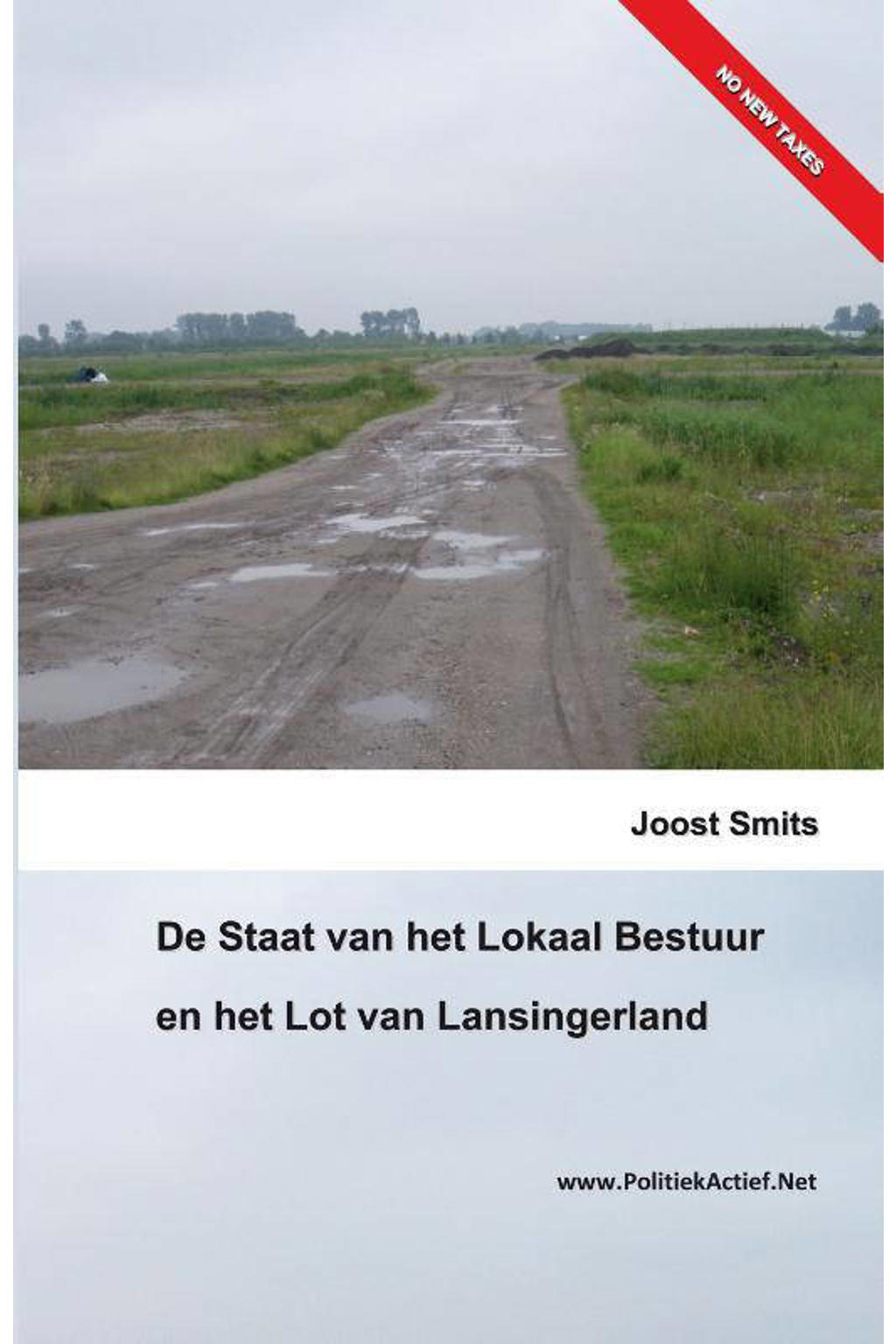 NO NEW TAXES

Joost Smits

De Staat van het Lokaal Bestuur

en het Lot van Lansingerland

www.PolitiekActief.Net